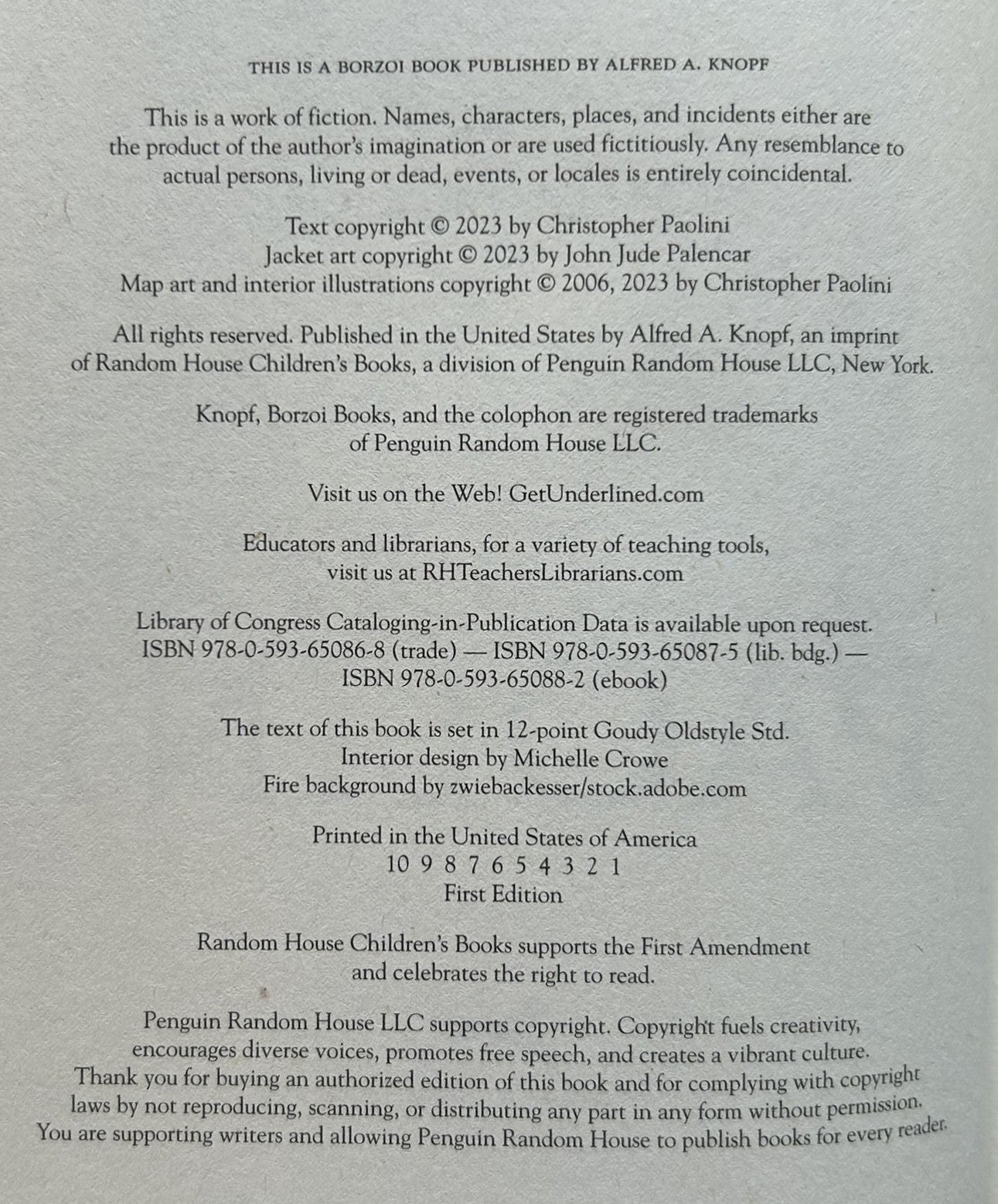 THIS IS A BORZOI BOOK PUBLISHED BY ALFRED A. KNOPF

This is a work of fiction. Names, characters, places, and incidents either are the product of the author's imagination or are used fictitiously. Any resemblance to actual persons, living or dead, events, or locales is entirely coincidental.

Text copyright © 2023 by Christopher Paolini
Jacket art copyright © 2023 by John Jude Palencar
Map art and interior illustrations copyright © 2006, 2023 by Christopher Paolini

All rights reserved. Published in the United States by Alfred A. Knopf, an imprint of Random House Children's Books, a division of Penguin Random House LLC, New York.

Knopf, Borzoi Books, and the colophon are registered trademarks of Penguin Random House LLC.

Visit us on the Web! GetUnderlined.com

Educators and librarians, for a variety of teaching tools, visit us at RHTeachersLibrarians.com

Library of Congress Cataloging-in-Publication Data is available upon request.
ISBN 978-0-593-65086-8 (trade) — ISBN 978-0-593-65087-5 (lib. bdg.) —
ISBN 978-0-593-65088-2 (ebook)

The text of this book is set in 12-point Goudy Oldstyle Std.
Interior design by Michelle Crowe
Fire background by zwiebackesser/stock.adobe.com

Printed in the United States of America
10 9 8 7 6 5 4 3 2 1
First Edition

Random House Children's Books supports the First Amendment and celebrates the right to read.

Penguin Random House LLC supports copyright. Copyright fuels creativity, encourages diverse voices, promotes free speech, and creates a vibrant culture. Thank you for buying an authorized edition of this book and for complying with copyright laws by not reproducing, scanning, or distributing any part in any form without permission. You are supporting writers and allowing Penguin Random House to publish books for every reader.